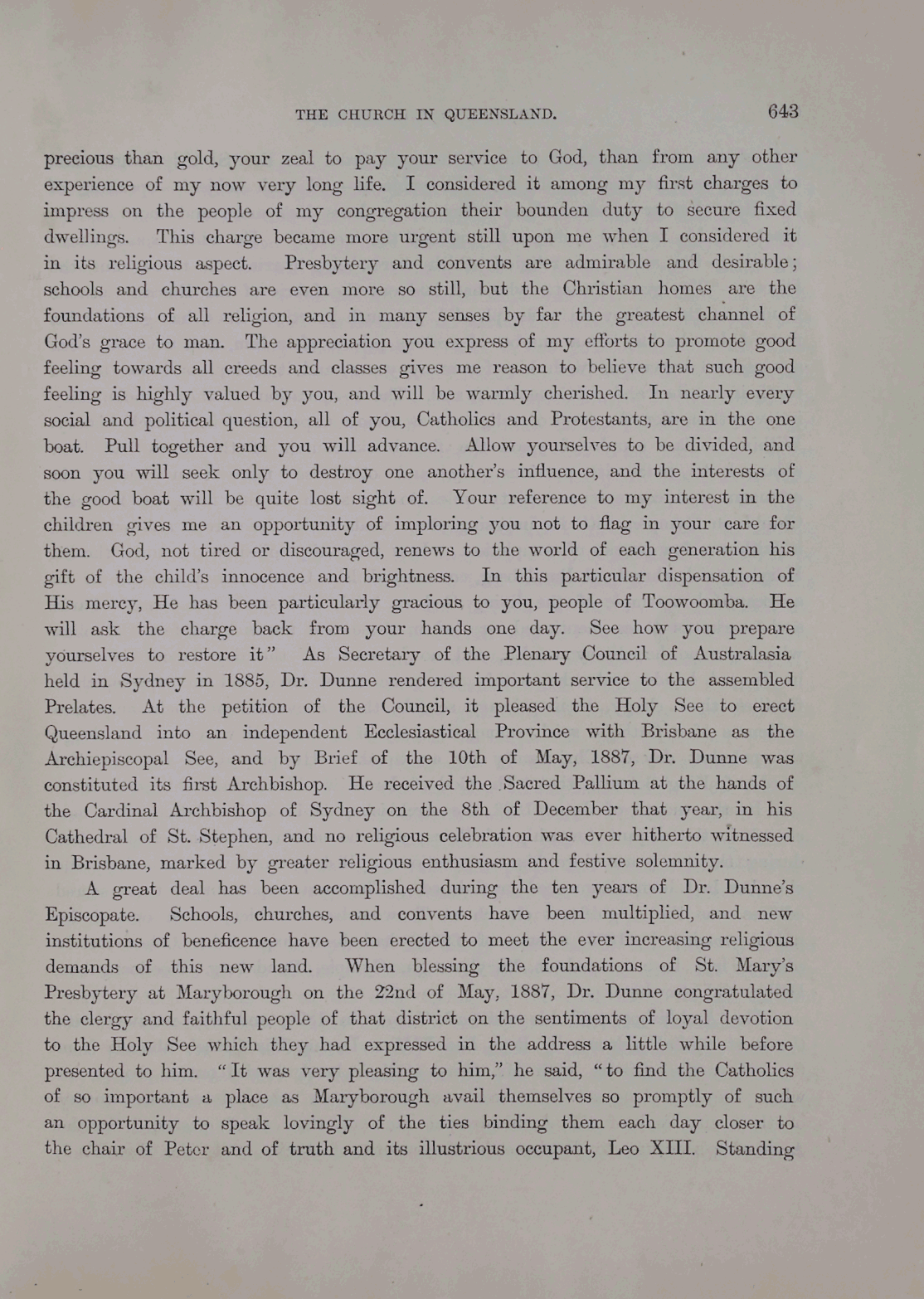 THE CHURCH IN QUEENSLAND. 643

precious than gold, your zeal to pay your service to God, than from any other experience of my now very long life. I considered it among my first charges to impress on the people of my congregation their bounden duty to secure fixed dwellings. This charge became more urgent still upon me when I considered it in its religious aspect. Presbytery and convents are admirable and desirable; schools and churches are even more so still, but the Christian homes are the foundations of all religion, and in many senses by far the greatest channel of God's grace to man. The appreciation you express of my efforts to promote good feeling towards all creeds and classes gives me reason to believe that such good feeling is highly valued by you, and will be warmly cherished. In nearly every social and political question, all of you, Catholics and Protestants, are in the one boat. Pull together and you will advance. Allow yourselves to be divided, and soon you will seek only to destroy one another's influence, and the interests of the good boat will be quite lost sight of. Your reference to my interest in the children gives me an opportunity of imploring you not to flag in your care for them. God, not tired or discouraged, renews to the world of each generation his gift of the child's innocence and brightness. In this particular dispensation of His mercy, He has been particularly gracious to you, people of Toowoomba. He will ask the charge back from your hands one day. See how you prepare yourselves to restore it" As Secretary of the Plenary Council of Australasia held in Sydney in 1885, Dr. Dunne rendered important service to the assembled Prelates. At the petition of the Council, it pleased the Holy See to erect Queensland into an independent Ecclesiastical Province with Brisbane as the Archiepiscopal See, and by Brief of the 10th of May, 1887, Dr. Dunne was constituted its first Archbishop. He received the Sacred Pallium at the hands of the Cardinal Archbishop of Sydney on the 8th of December that year, in his Cathedral of St. Stephen, and no religious celebration was ever hitherto witnessed in Brisbane, marked by greater religious enthusiasm and festive solemnity.

A great deal has been accomplished during the ten years of Dr. Dunne's Episcopate. Schools, churches, and convents have been multiplied, and new institutions of beneficence have been erected to meet the ever increasing religious demands of this new land. When blessing the foundations of St. Mary's Presbytery at Maryborough on the 22nd of May, 1887, Dr. Dunne congratulated the clergy and faithful people of that district on the sentiments of loyal devotion to the Holy See which they had expressed in the address a little while before presented to him. "It was very pleasing to him," he said, "to find the Catholics of so important a place as Maryborough avail themselves so promptly of such an opportunity to speak lovingly of the ties binding them each day closer to the chair of Peter and of truth and its illustrious occupant, Leo XIII. Standing